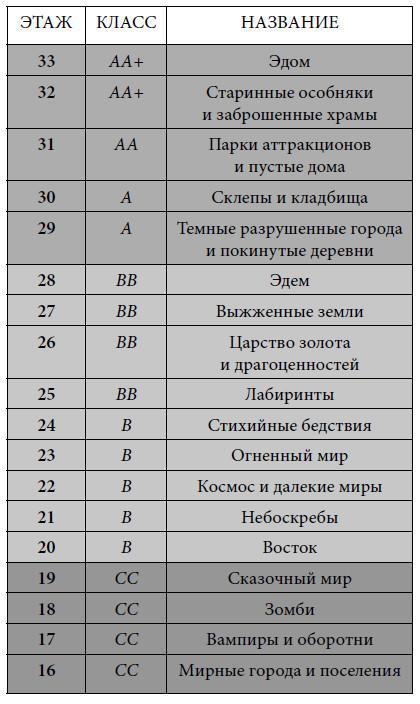 | ЭТАЖ | КЛАСС | НАЗВАНИЕ |
|---|---|---|
| 33 | AA+ | Эдом |
| 32 | AA+ | Старинные особняки и заброшенные храмы |
| 31 | AA | Парки аттракционов и пустые дома |
| 30 | A | Склепы и кладбища |
| 29 | A | Темные разрушенные города и покинутые деревни |
| 28 | BB | Эдем |
| 27 | BB | Выжженные земли |
| 26 | BB | Царство золота и драгоценностей |
| 25 | BB | Лабиринты |
| 24 | B | Стихийные бедствия |
| 23 | B | Огненный мир |
| 22 | B | Космос и далекие миры |
| 21 | B | Небоскребы |
| 20 | B | Восток |
| 19 | CC | Сказочный мир |
| 18 | CC | Зомби |
| 17 | CC | Вампиры и оборотни |
| 16 | CC | Мирные города и поселения |